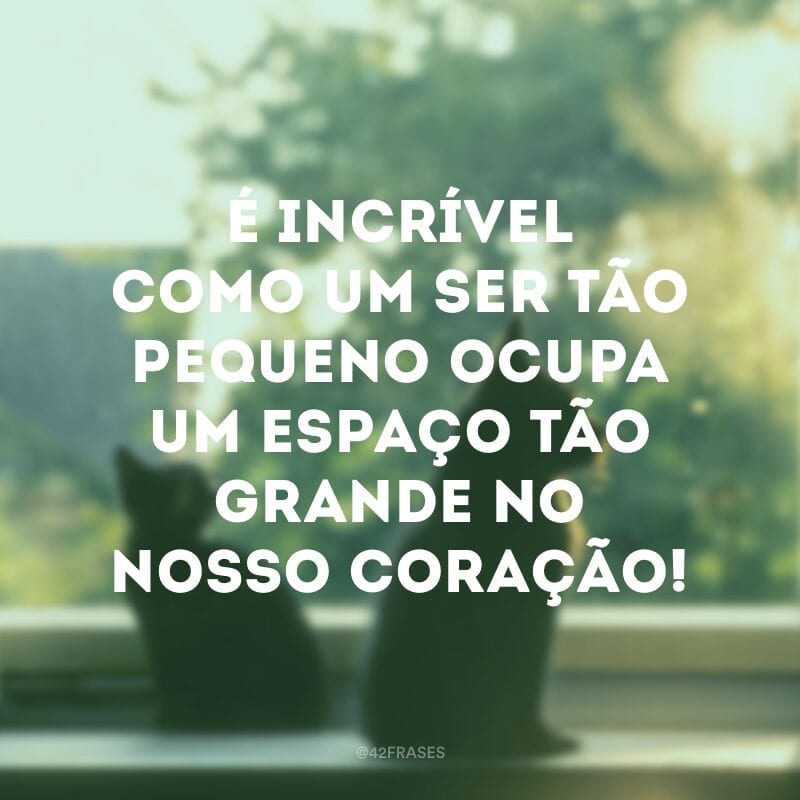 É INCRÍVEL COMO UM SER TÃO PEQUENO OCUPA UM ESPAÇO TÃO GRANDE NO NOSSO CORAÇÃO!

@42FRASES